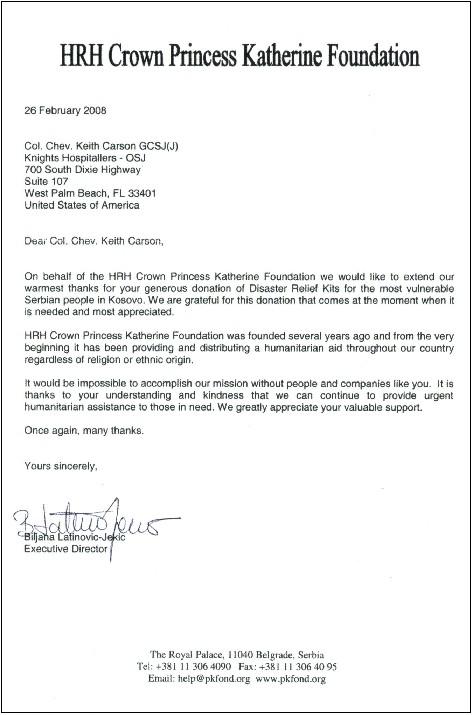 HRH Crown Princess Katherine Foundation

26 February 2008

Col. Chev. Keith Carson GCSJ(J)
Knights Hospitallers - OSJ
700 South Dixie Highway
Suite 107
West Palm Beach, FL 33401
United States of America

Dear Col. Chev. Keith Carson,

On behalf of the HRH Crown Princess Katherine Foundation we would like to extend our warmest thanks for your generous donation of Disaster Relief Kits for the most vulnerable Serbian people in Kosovo. We are grateful for this donation that comes at the moment when it is needed and most appreciated.

HRH Crown Princess Katherine Foundation was founded several years ago and from the very beginning it has been providing and distributing a humanitarian aid throughout our country regardless of religion or ethnic origin.

It would be impossible to accomplish our mission without people and companies like you. It is thanks to your understanding and kindness that we can continue to provide urgent humanitarian assistance to those in need. We greatly appreciate your valuable support.

Once again, many thanks.

Yours sincerely,

Biljana Latinovic-Jekic
Executive Director

The Royal Palace, 11040 Belgrade, Serbia
Tel: +381 11 306 4090 Fax: +381 11 306 40 95
Email: help@pkfond.org www.pkfond.org